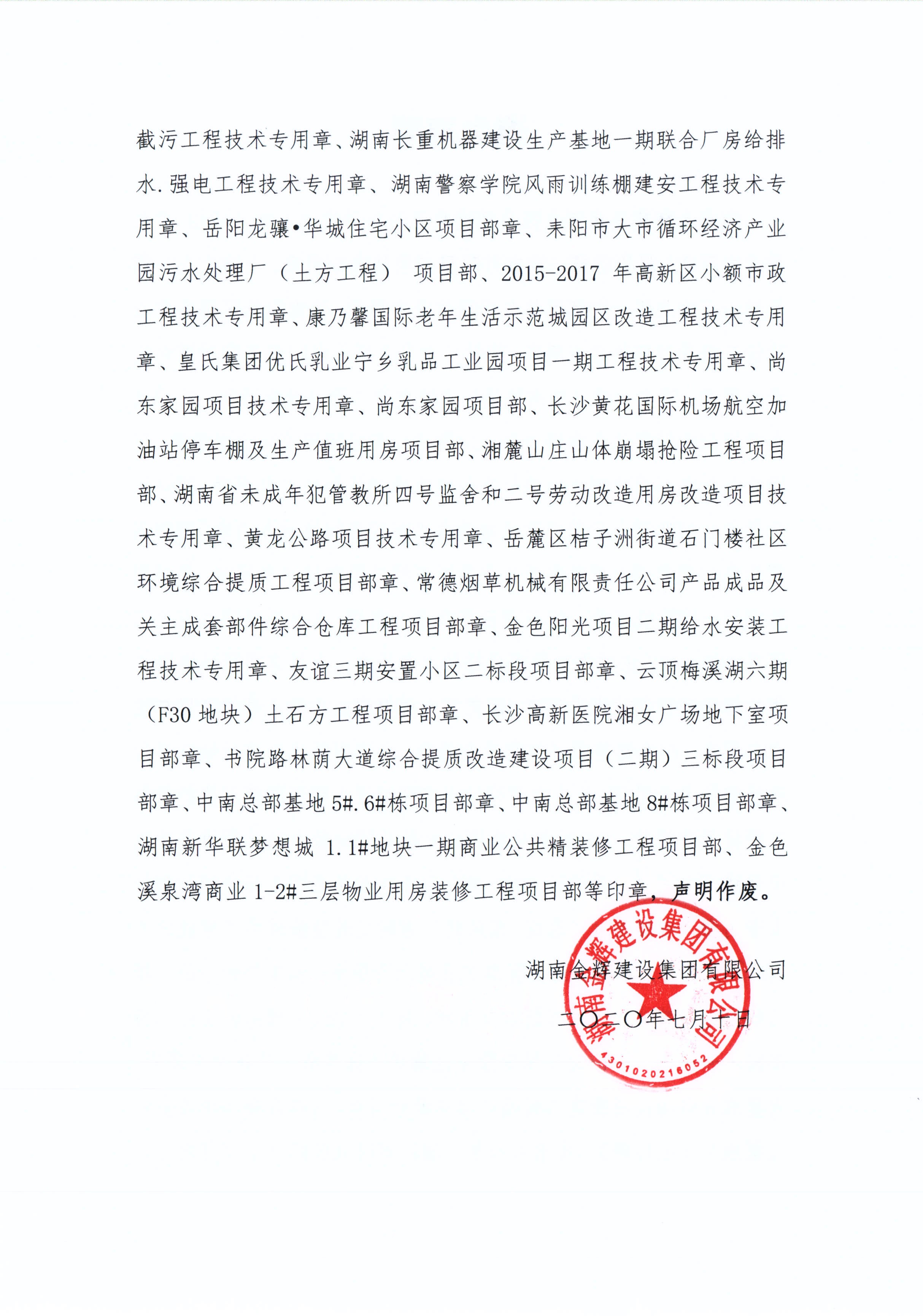 截污工程技术专用章、湖南长重机器建设生产基地一期联合厂房给排水.强电工程技术专用章、湖南警察学院风雨训练棚建安工程技术专用章、岳阳龙骧•华城住宅小区项目部章、耒阳市大市循环经济产业园污水处理厂（土方工程） 项目部、2015-2017 年高新区小额市政工程技术专用章、康乃馨国际老年生活示范城园区改造工程技术专用章、皇氏集团优氏乳业宁乡乳品工业园项目一期工程技术专用章、尚东家园项目技术专用章、尚东家园项目部、长沙黄花国际机场航空加油站停车棚及生产值班用房项目部、湘麓山庄山体崩塌抢险工程项目部、湖南省未成年犯管教所四号监舍和二号劳动改造用房改造项目技术专用章、黄龙公路项目技术专用章、岳麓区桔子洲街道石门楼社区环境综合提质工程项目部章、常德烟草机械有限责任公司产品成品及关主成套部件综合仓库工程项目部章、金色阳光项目二期给水安装工程技术专用章、友谊三期安置小区二标段项目部章、云顶梅溪湖六期（F30 地块）土石方工程项目部章、长沙高新医院湘女广场地下室项目部章、书院路林荫大道综合提质改造建设项目（二期）三标段项目部章、中南总部基地 5#.6#栋项目部章、中南总部基地 8#栋项目部章、湖南新华联梦想城 1.1#地块一期商业公共精装修工程项目部、金色溪泉湾商业 1-2#三层物业用房装修工程项目部等印章，声明作废。

湖南金辉建设集团有限公司

二〇二〇年七月十日

湖南金辉建设集团有限公司
4301020216052